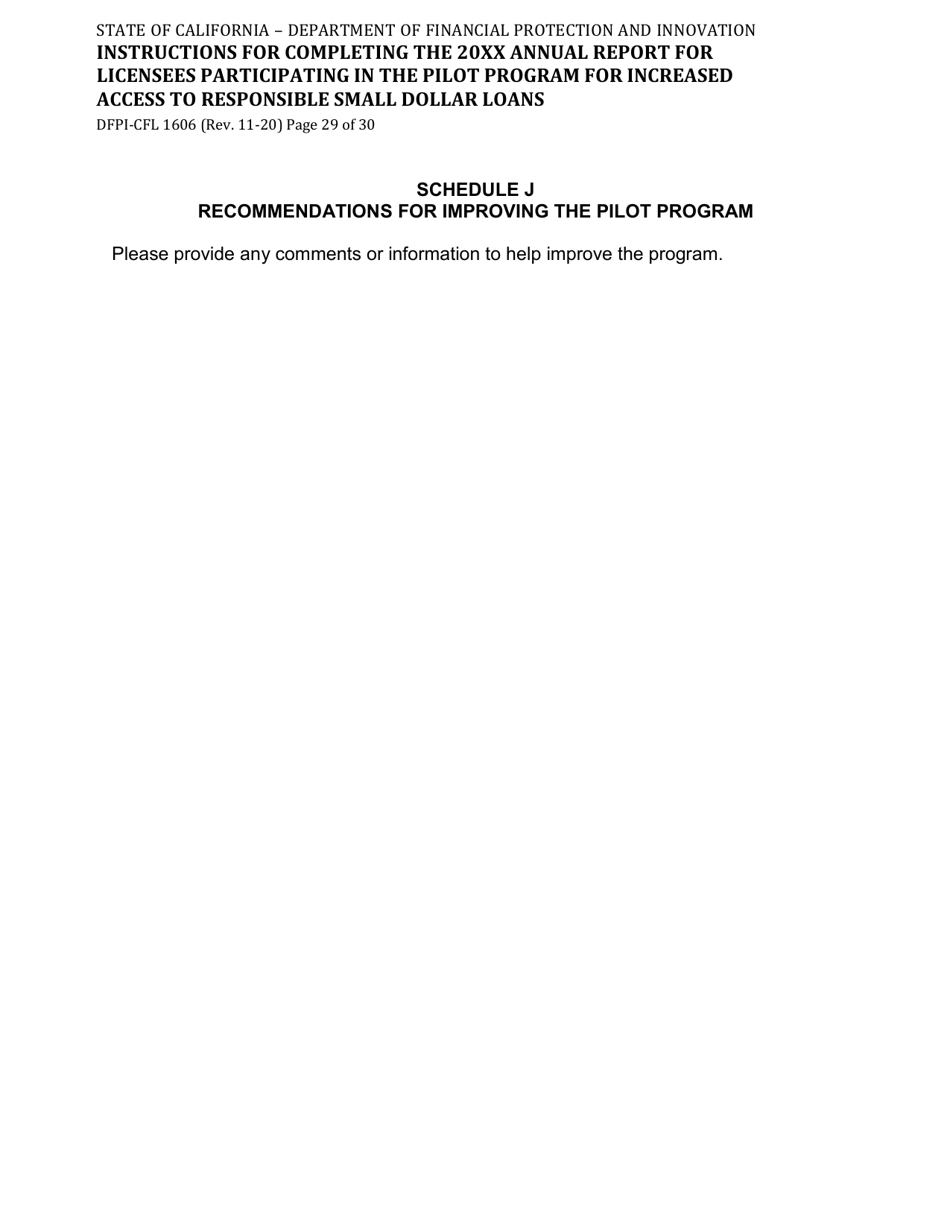 STATE OF CALIFORNIA – DEPARTMENT OF FINANCIAL PROTECTION AND INNOVATION
INSTRUCTIONS FOR COMPLETING THE 20XX ANNUAL REPORT FOR LICENSEES PARTICIPATING IN THE PILOT PROGRAM FOR INCREASED ACCESS TO RESPONSIBLE SMALL DOLLAR LOANS
DFPI-CFL 1606 (Rev. 11-20) Page 29 of 30

SCHEDULE J
RECOMMENDATIONS FOR IMPROVING THE PILOT PROGRAM

Please provide any comments or information to help improve the program.